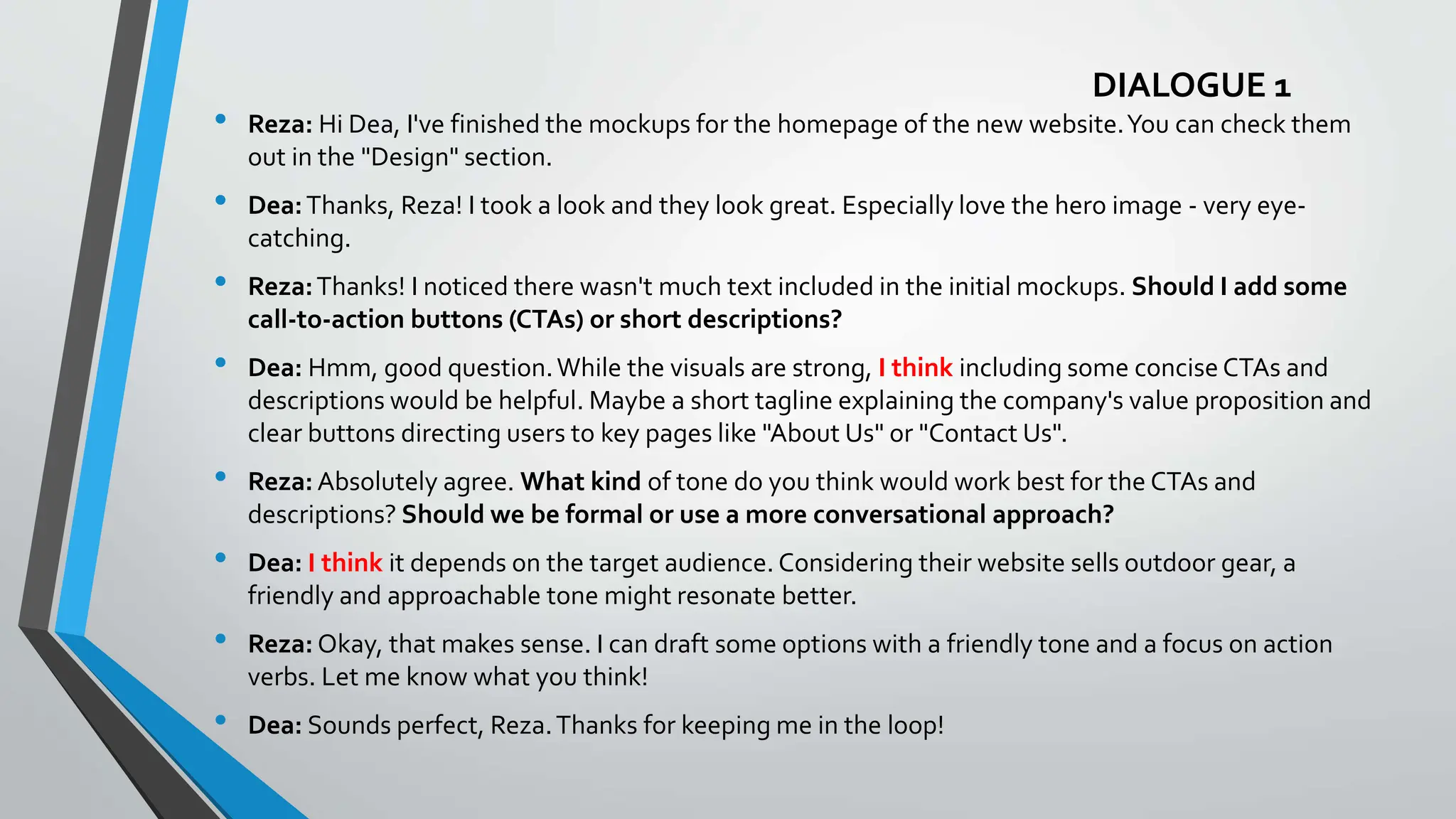 DIALOGUE 1

• Reza: Hi Dea, I've finished the mockups for the homepage of the new website. You can check them out in the "Design" section.

• Dea: Thanks, Reza! I took a look and they look great. Especially love the hero image - very eye-catching.

• Reza: Thanks! I noticed there wasn't much text included in the initial mockups. Should I add some call-to-action buttons (CTAs) or short descriptions?

• Dea: Hmm, good question. While the visuals are strong, I think including some concise CTAs and descriptions would be helpful. Maybe a short tagline explaining the company's value proposition and clear buttons directing users to key pages like "About Us" or "Contact Us".

• Reza: Absolutely agree. What kind of tone do you think would work best for the CTAs and descriptions? Should we be formal or use a more conversational approach?

• Dea: I think it depends on the target audience. Considering their website sells outdoor gear, a friendly and approachable tone might resonate better.

• Reza: Okay, that makes sense. I can draft some options with a friendly tone and a focus on action verbs. Let me know what you think!

• Dea: Sounds perfect, Reza. Thanks for keeping me in the loop!